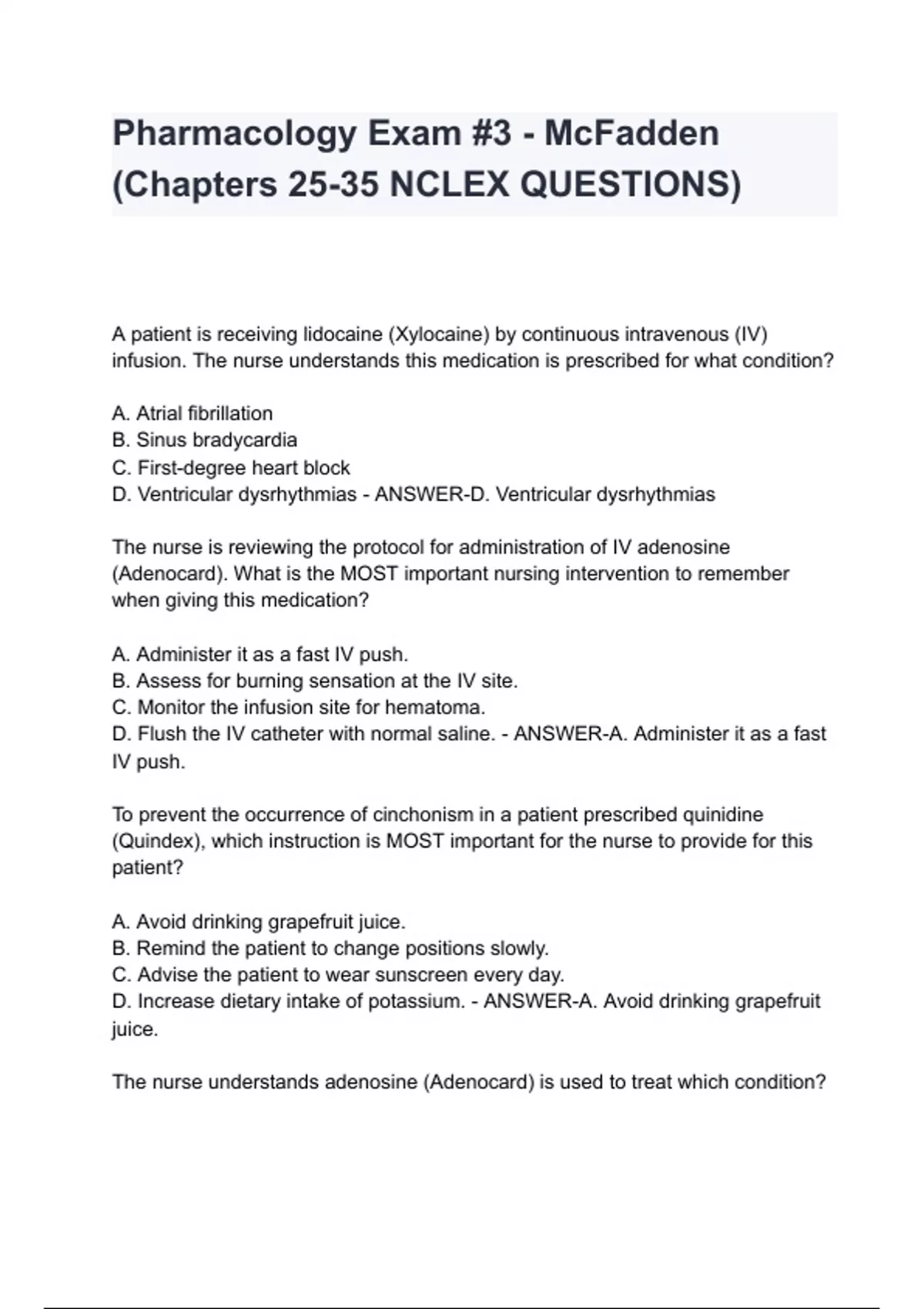 Pharmacology Exam #3 - McFadden (Chapters 25-35 NCLEX QUESTIONS)

A patient is receiving lidocaine (Xylocaine) by continuous intravenous (IV) infusion. The nurse understands this medication is prescribed for what condition?

A. Atrial fibrillation
B. Sinus bradycardia
C. First-degree heart block
D. Ventricular dysrhythmias - ANSWER-D. Ventricular dysrhythmias

The nurse is reviewing the protocol for administration of IV adenosine (Adenocard). What is the MOST important nursing intervention to remember when giving this medication?

A. Administer it as a fast IV push.
B. Assess for burning sensation at the IV site.
C. Monitor the infusion site for hematoma.
D. Flush the IV catheter with normal saline. - ANSWER-A. Administer it as a fast IV push.

To prevent the occurrence of cinchonism in a patient prescribed quinidine (Quindex), which instruction is MOST important for the nurse to provide for this patient?

A. Avoid drinking grapefruit juice.
B. Remind the patient to change positions slowly.
C. Advise the patient to wear sunscreen every day.
D. Increase dietary intake of potassium. - ANSWER-A. Avoid drinking grapefruit juice.

The nurse understands adenosine (Adenocard) is used to treat which condition?